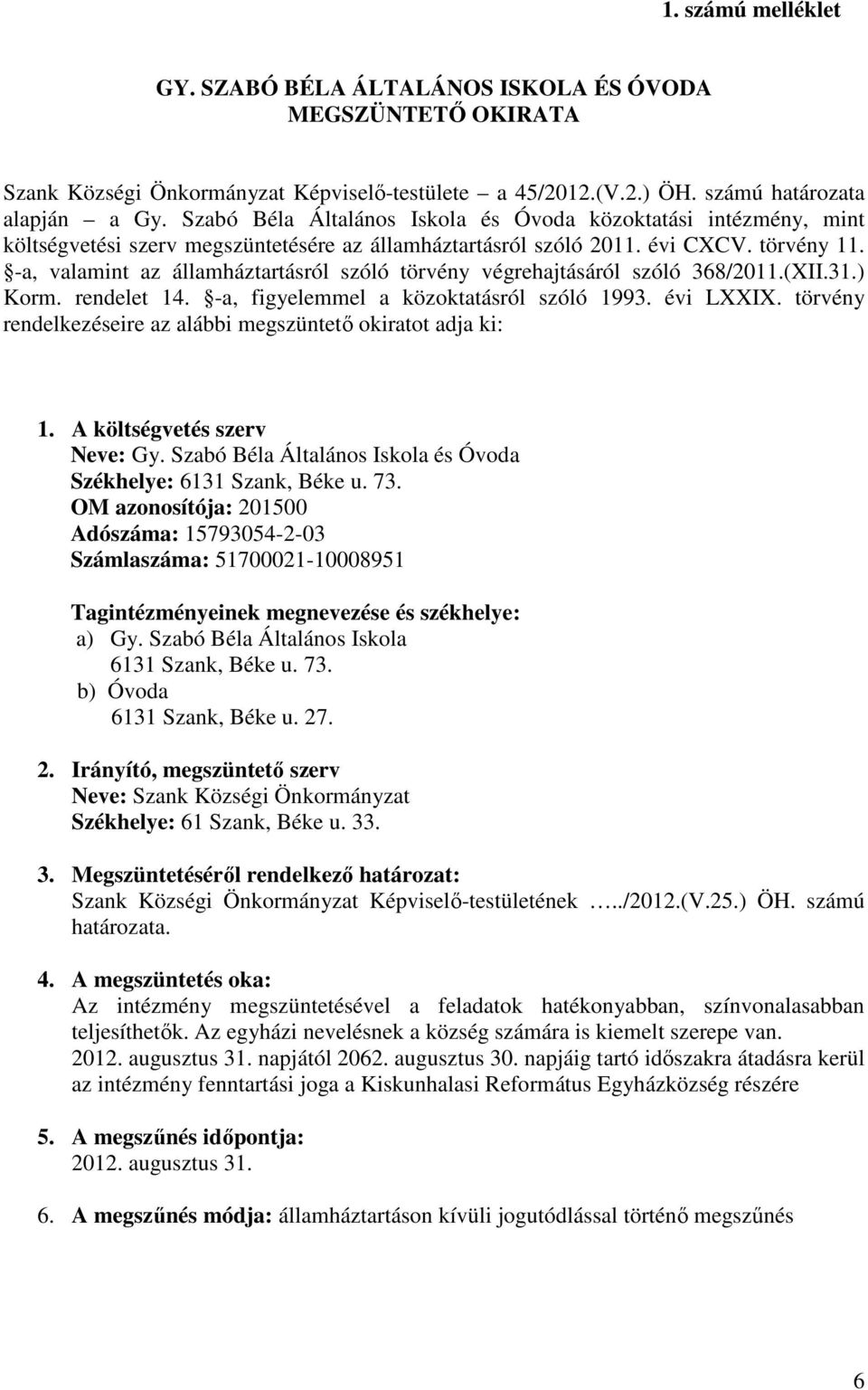 1. számú melléklet

GY. SZABÓ BÉLA ÁLTALÁNOS ISKOLA ÉS ÓVODA MEGSZÜNTETŐ OKIRATA

Szank Községi Önkormányzat Képviselő-testülete a 45/2012.(V.2.) ÖH. számú határozata alapján a Gy. Szabó Béla Általános Iskola és Óvoda közoktatási intézmény, mint költségvetési szerv megszüntetésére az államháztartásról szóló 2011. évi CXCV. törvény 11. §-a, valamint az államháztartásról szóló törvény végrehajtásáról szóló 368/2011.(XII.31.) Korm. rendelet 14. §-a, figyelemmel a közoktatásról szóló 1993. évi LXXIX. törvény rendelkezéseire az alábbi megszüntető okiratot adja ki:

1. A költségvetés szerv
Neve: Gy. Szabó Béla Általános Iskola és Óvoda
Székhelye: 6131 Szank, Béke u. 73.
OM azonosítója: 201500
Adószáma: 15793054-2-03
Számlaszáma: 51700021-10008951

Tagintézményeinek megnevezése és székhelye:
a) Gy. Szabó Béla Általános Iskola
6131 Szank, Béke u. 73.
b) Óvoda
6131 Szank, Béke u. 27.

2. Irányító, megszüntető szerv
Neve: Szank Községi Önkormányzat
Székhelye: 61 Szank, Béke u. 33.

3. Megszüntetéséről rendelkező határozat:
Szank Községi Önkormányzat Képviselő-testületének …../2012.(V.25.) ÖH. számú határozata.

4. A megszüntetés oka:
Az intézmény megszüntetésével a feladatok hatékonyabban, színvonalasabban teljesíthetők. Az egyházi nevelésnek a község számára is kiemelt szerepe van.
2012. augusztus 31. napjától 2062. augusztus 30. napjáig tartó időszakra átadásra kerül az intézmény fenntartási joga a Kiskunhalasi Református Egyházközség részére

5. A megszűnés időpontja:
2012. augusztus 31.

6. A megszűnés módja: államháztartáson kívüli jogutódlással történő megszűnés

6